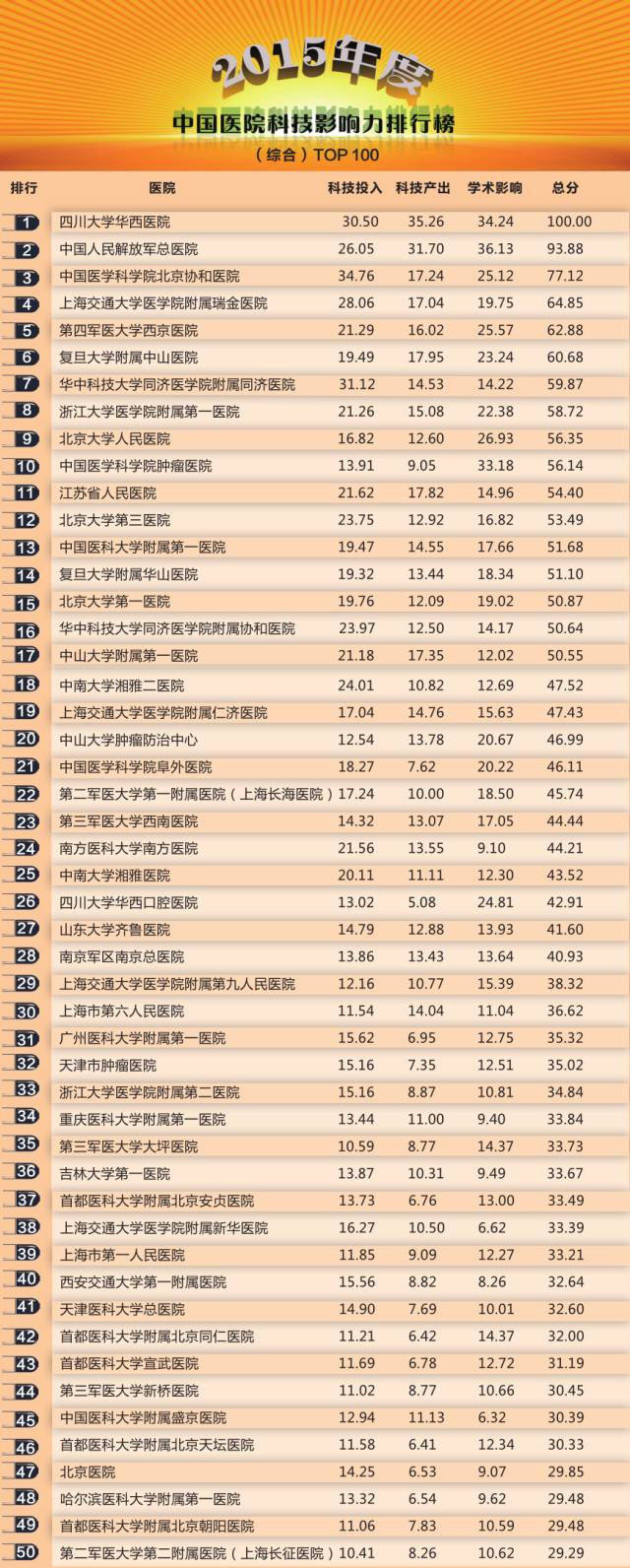 2015年度

中国医院科技影响力排行榜

（综合）TOP 100

| 排行 | 医院 | 科技投入 | 科技产出 | 学术影响 | 总分 |
|---|---|---|---|---|---|
| 1 | 四川大学华西医院 | 30.50 | 35.26 | 34.24 | 100.00 |
| 2 | 中国人民解放军总医院 | 26.05 | 31.70 | 36.13 | 93.88 |
| 3 | 中国医学科学院北京协和医院 | 34.76 | 17.24 | 25.12 | 77.12 |
| 4 | 上海交通大学医学院附属瑞金医院 | 28.06 | 17.04 | 19.75 | 64.85 |
| 5 | 第四军医大学西京医院 | 21.29 | 16.02 | 25.57 | 62.88 |
| 6 | 复旦大学附属中山医院 | 19.49 | 17.95 | 23.24 | 60.68 |
| 7 | 华中科技大学同济医学院附属同济医院 | 31.12 | 14.53 | 14.22 | 59.87 |
| 8 | 浙江大学医学院附属第一医院 | 21.26 | 15.08 | 22.38 | 58.72 |
| 9 | 北京大学人民医院 | 16.82 | 12.60 | 26.93 | 56.35 |
| 10 | 中国医学科学院肿瘤医院 | 13.91 | 9.05 | 33.18 | 56.14 |
| 11 | 江苏省人民医院 | 21.62 | 17.82 | 14.96 | 54.40 |
| 12 | 北京大学第三医院 | 23.75 | 12.92 | 16.82 | 53.49 |
| 13 | 中国医科大学附属第一医院 | 19.47 | 14.55 | 17.66 | 51.68 |
| 14 | 复旦大学附属华山医院 | 19.32 | 13.44 | 18.34 | 51.10 |
| 15 | 北京大学第一医院 | 19.76 | 12.09 | 19.02 | 50.87 |
| 16 | 华中科技大学同济医学院附属协和医院 | 23.97 | 12.50 | 14.17 | 50.64 |
| 17 | 中山大学附属第一医院 | 21.18 | 17.35 | 12.02 | 50.55 |
| 18 | 中南大学湘雅二医院 | 24.01 | 10.82 | 12.69 | 47.52 |
| 19 | 上海交通大学医学院附属仁济医院 | 17.04 | 14.76 | 15.63 | 47.43 |
| 20 | 中山大学肿瘤防治中心 | 12.54 | 13.78 | 20.67 | 46.99 |
| 21 | 中国医学科学院阜外医院 | 18.27 | 7.62 | 20.22 | 46.11 |
| 22 | 第二军医大学第一附属医院（上海长海医院） | 17.24 | 10.00 | 18.50 | 45.74 |
| 23 | 第三军医大学西南医院 | 14.32 | 13.07 | 17.05 | 44.44 |
| 24 | 南方医科大学南方医院 | 21.56 | 13.55 | 9.10 | 44.21 |
| 25 | 中南大学湘雅医院 | 20.11 | 11.11 | 12.30 | 43.52 |
| 26 | 四川大学华西口腔医院 | 13.02 | 5.08 | 24.81 | 42.91 |
| 27 | 山东大学齐鲁医院 | 14.79 | 12.88 | 13.93 | 41.60 |
| 28 | 南京军区南京总医院 | 13.86 | 13.43 | 13.64 | 40.93 |
| 29 | 上海交通大学医学院附属第九人民医院 | 12.16 | 10.77 | 15.39 | 38.32 |
| 30 | 上海市第六人民医院 | 11.54 | 14.04 | 11.04 | 36.62 |
| 31 | 广州医科大学附属第一医院 | 15.62 | 6.95 | 12.75 | 35.32 |
| 32 | 天津市肿瘤医院 | 15.16 | 7.35 | 12.51 | 35.02 |
| 33 | 浙江大学医学院附属第二医院 | 15.16 | 8.87 | 10.81 | 34.84 |
| 34 | 重庆医科大学附属第一医院 | 13.44 | 11.00 | 9.40 | 33.84 |
| 35 | 第三军医大学大坪医院 | 10.59 | 8.77 | 14.37 | 33.73 |
| 36 | 吉林大学第一医院 | 13.87 | 10.31 | 9.49 | 33.67 |
| 37 | 首都医科大学附属北京安贞医院 | 13.73 | 6.76 | 13.00 | 33.49 |
| 38 | 上海交通大学医学院附属新华医院 | 16.27 | 10.50 | 6.62 | 33.39 |
| 39 | 上海市第一人民医院 | 11.85 | 9.09 | 12.27 | 33.21 |
| 40 | 西安交通大学第一附属医院 | 15.56 | 8.82 | 8.26 | 32.64 |
| 41 | 天津医科大学总医院 | 14.90 | 7.69 | 10.01 | 32.60 |
| 42 | 首都医科大学附属北京同仁医院 | 11.21 | 6.42 | 14.37 | 32.00 |
| 43 | 首都医科大学宣武医院 | 11.69 | 6.78 | 12.72 | 31.19 |
| 44 | 第三军医大学新桥医院 | 11.02 | 8.77 | 10.66 | 30.45 |
| 45 | 中国医科大学附属盛京医院 | 12.94 | 11.13 | 6.32 | 30.39 |
| 46 | 首都医科大学附属北京天坛医院 | 11.58 | 6.41 | 12.34 | 30.33 |
| 47 | 北京医院 | 14.25 | 6.53 | 9.07 | 29.85 |
| 48 | 哈尔滨医科大学附属第一医院 | 13.32 | 6.54 | 9.62 | 29.48 |
| 49 | 首都医科大学附属北京朝阳医院 | 11.06 | 7.83 | 10.59 | 29.48 |
| 50 | 第二军医大学第二附属医院（上海长征医院） | 10.41 | 8.26 | 10.62 | 29.29 |